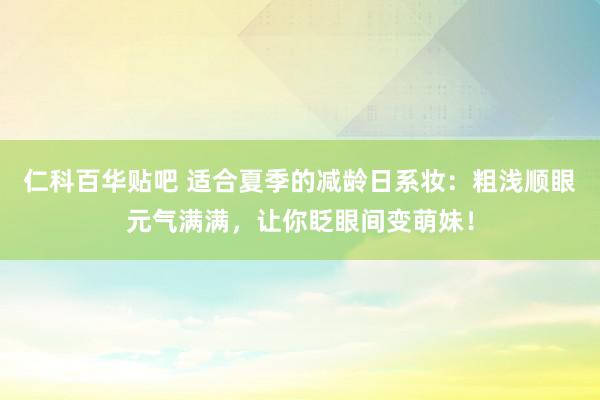 仁科百华贴吧 适合夏季的减龄日系妆：粗浅顺眼元气满满，让你眨眼间变萌妹！